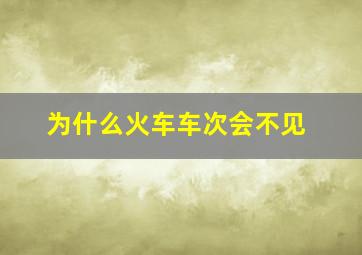 为什么火车车次会不见